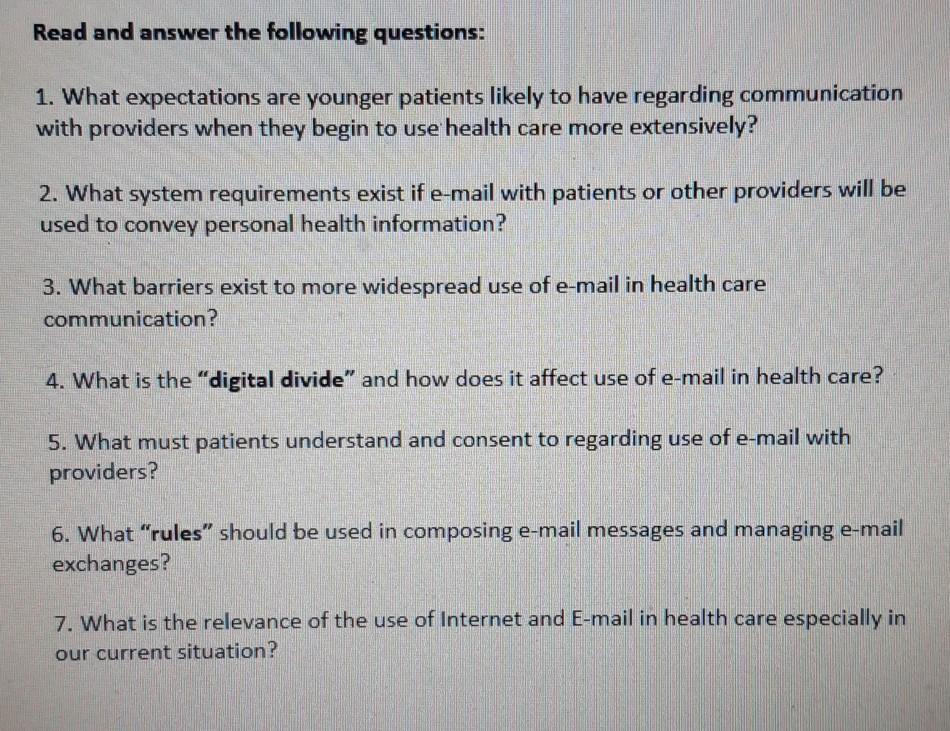 Read and answer the following questions:

1. What expectations are younger patients likely to have regarding communication with providers when they begin to use health care more extensively?

2. What system requirements exist if e-mail with patients or other providers will be used to convey personal health information?

3. What barriers exist to more widespread use of e-mail in health care communication?

4. What is the "digital divide" and how does it affect use of e-mail in health care?

5. What must patients understand and consent to regarding use of e-mail with providers?

6. What "rules" should be used in composing e-mail messages and managing e-mail exchanges?

7. What is the relevance of the use of Internet and E-mail in health care especially in our current situation?